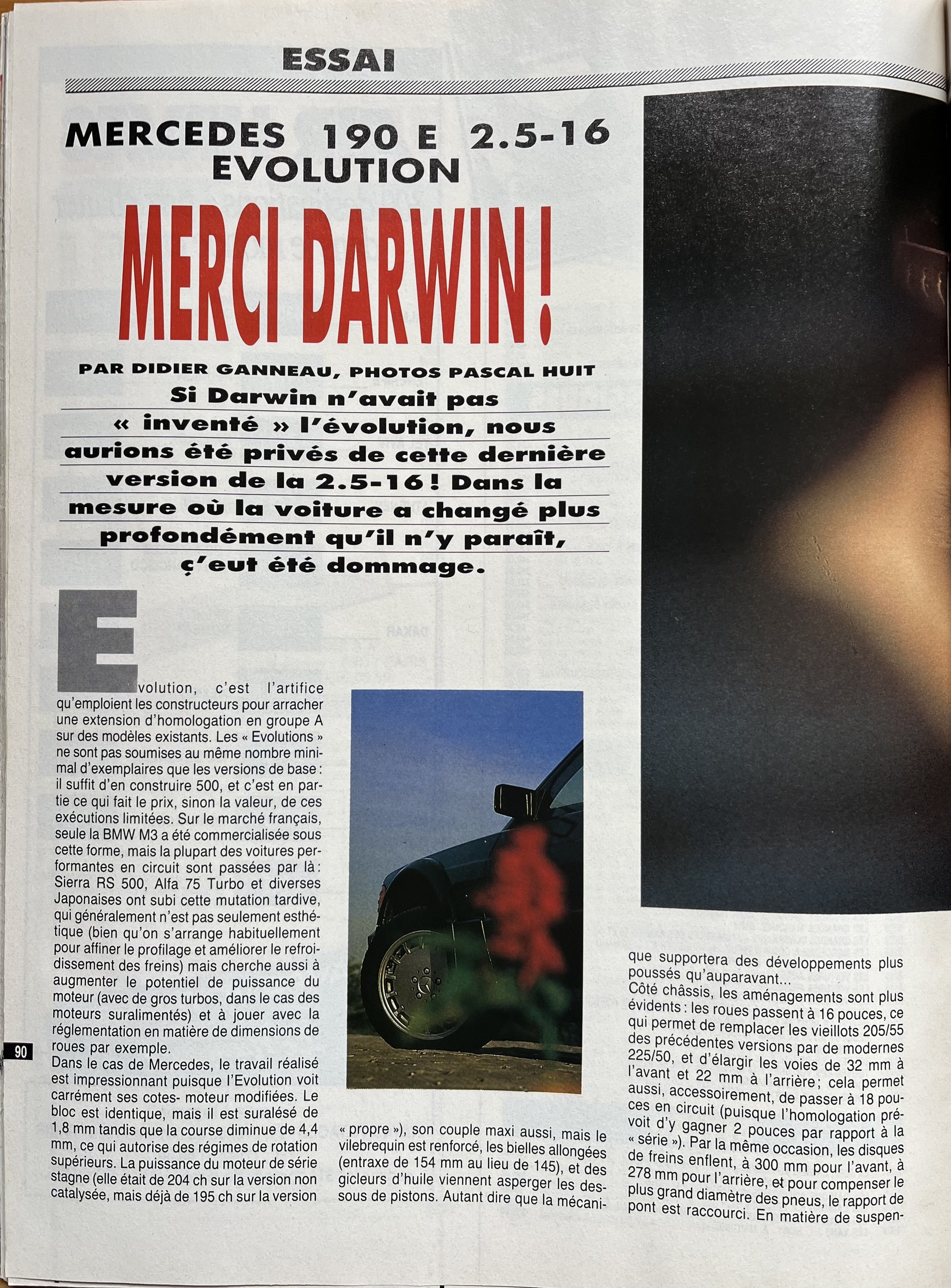 ESSAI

MERCEDES 190 E 2.5-16 EVOLUTION

MERCI DARWIN !

PAR DIDIER GANNEAU, PHOTOS PASCAL HUIT

Si Darwin n'avait pas « inventé » l'évolution, nous aurions été privés de cette dernière version de la 2.5-16 ! Dans la mesure où la voiture a changé plus profondément qu'il n'y paraît, ç'eut été dommage.

Evolution, c'est l'artifice qu'emploient les constructeurs pour arracher une extension d'homologation en groupe A sur des modèles existants. Les « Evolutions » ne sont pas soumises au même nombre minimal d'exemplaires que les versions de base : il suffit d'en construire 500, et c'est en partie ce qui fait le prix, sinon la valeur, de ces exécutions limitées. Sur le marché français, seule la BMW M3 a été commercialisée sous cette forme, mais la plupart des voitures performantes en circuit sont passées par là : Sierra RS 500, Alfa 75 Turbo et diverses Japonaises ont subi cette mutation tardive, qui généralement n'est pas seulement esthétique (bien qu'on s'arrange habituellement pour affiner le profilage et améliorer le refroidissement des freins) mais cherche aussi à augmenter le potentiel de puissance du moteur (avec de gros turbos, dans le cas des moteurs suralimentés) et à jouer avec la réglementation en matière de dimensions de roues par exemple.
Dans le cas de Mercedes, le travail réalisé est impressionnant puisque l'Evolution voit carrément ses cotes- moteur modifiées. Le bloc est identique, mais il est suralésé de 1,8 mm tandis que la course diminue de 4,4 mm, ce qui autorise des régimes de rotation supérieurs. La puissance du moteur de série stagne (elle était de 204 ch sur la version non catalysée, mais déjà de 195 ch sur la version « propre »), son couple maxi aussi, mais le vilebrequin est renforcé, les bielles allongées (entraxe de 154 mm au lieu de 145), et des gicleurs d'huile viennent asperger les dessous de pistons. Autant dire que la mécanique supportera des développements plus poussés qu'auparavant...
Côté châssis, les aménagements sont plus évidents : les roues passent à 16 pouces, ce qui permet de remplacer les vieillots 205/55 des précédentes versions par de modernes 225/50, et d'élargir les voies de 32 mm à l'avant et 22 mm à l'arrière ; cela permet aussi, accessoirement, de passer à 18 pouces en circuit (puisque l'homologation prévoit d'y gagner 2 pouces par rapport à la « série »). Par la même occasion, les disques de freins enflent, à 300 mm pour l'avant, à 278 mm pour l'arrière, et pour compenser le plus grand diamètre des pneus, le rapport de pont est raccourci. En matière de suspen-

90